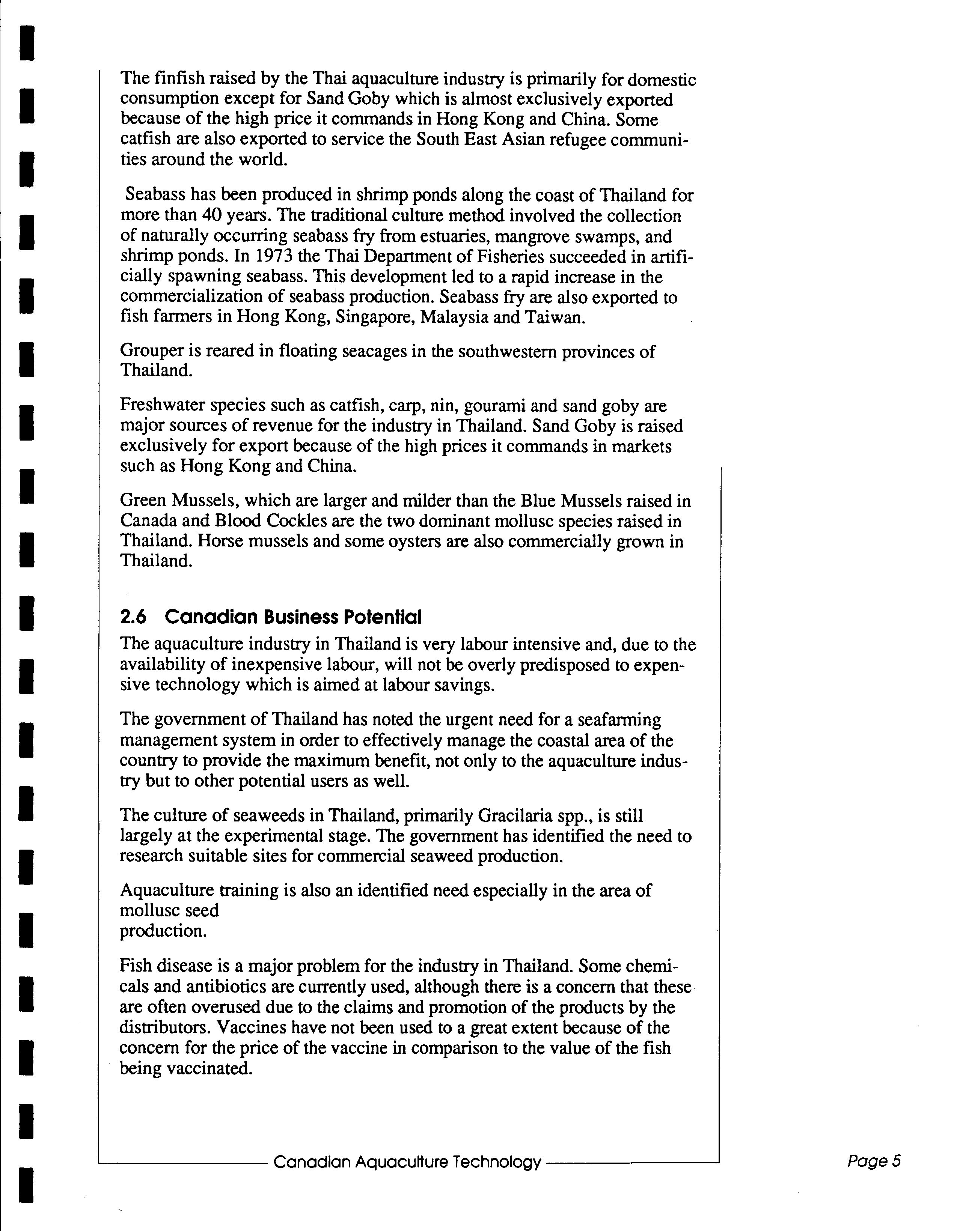 The finfish raised by the Thai aquaculture industry is primarily for domestic consumption except for Sand Goby which is almost exclusively exported because of the high price it commands in Hong Kong and China. Some catfish are also exported to service the South East Asian refugee communities around the world.

Seabass has been produced in shrimp ponds along the coast of Thailand for more than 40 years. The traditional culture method involved the collection of naturally occurring seabass fry from estuaries, mangrove swamps, and shrimp ponds. In 1973 the Thai Department of Fisheries succeeded in artificially spawning seabass. This development led to a rapid increase in the commercialization of seabass production. Seabass fry are also exported to fish farmers in Hong Kong, Singapore, Malaysia and Taiwan.

Grouper is reared in floating seacages in the southwestern provinces of Thailand.

Freshwater species such as catfish, carp, nin, gourami and sand goby are major sources of revenue for the industry in Thailand. Sand Goby is raised exclusively for export because of the high prices it commands in markets such as Hong Kong and China.

Green Mussels, which are larger and milder than the Blue Mussels raised in Canada and Blood Cockles are the two dominant mollusc species raised in Thailand. Horse mussels and some oysters are also commercially grown in Thailand.

2.6 Canadian Business Potential

The aquaculture industry in Thailand is very labour intensive and, due to the availability of inexpensive labour, will not be overly predisposed to expensive technology which is aimed at labour savings.

The government of Thailand has noted the urgent need for a seafarming management system in order to effectively manage the coastal area of the country to provide the maximum benefit, not only to the aquaculture industry but to other potential users as well.

The culture of seaweeds in Thailand, primarily Gracilaria spp., is still largely at the experimental stage. The government has identified the need to research suitable sites for commercial seaweed production.

Aquaculture training is also an identified need especially in the area of mollusc seed
production.

Fish disease is a major problem for the industry in Thailand. Some chemicals and antibiotics are currently used, although there is a concern that these are often overused due to the claims and promotion of the products by the distributors. Vaccines have not been used to a great extent because of the concern for the price of the vaccine in comparison to the value of the fish being vaccinated.

Canadian Aquaculture Technology

Page 5